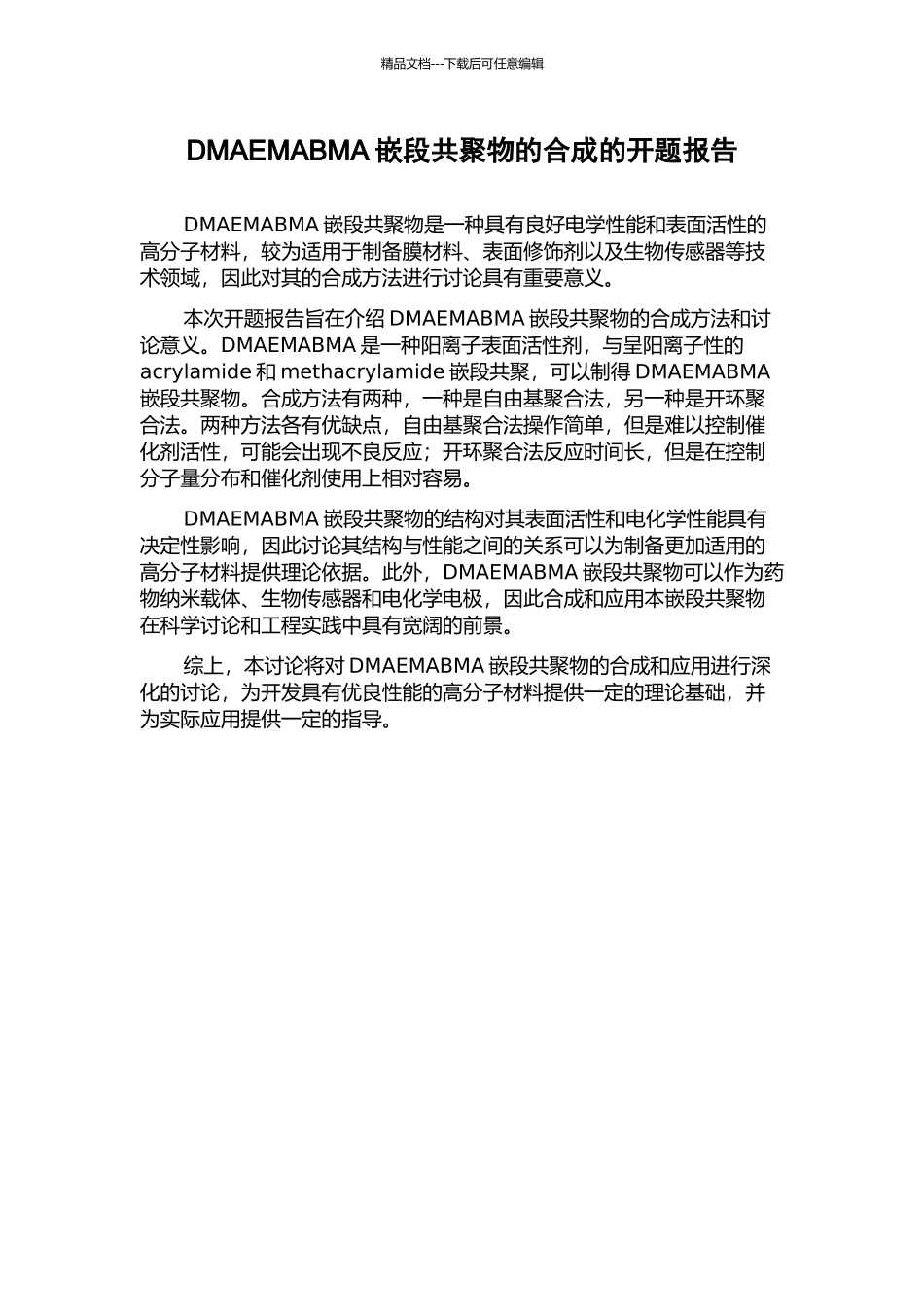 精品文档---下载后可任意编辑

DMAEMABMA 嵌段共聚物的合成的开题报告

DMAEMABMA 嵌段共聚物是一种具有良好电学性能和表面活性的高分子材料，较为适用于制备膜材料、表面修饰剂以及生物传感器等技术领域，因此对其的合成方法进行讨论具有重要意义。

本次开题报告旨在介绍 DMAEMABMA 嵌段共聚物的合成方法和讨论意义。DMAEMABMA 是一种阳离子表面活性剂，与呈阳离子性的 acrylamide 和 methacrylamide 嵌段共聚，可以制得 DMAEMABMA 嵌段共聚物。合成方法有两种，一种是自由基聚合法，另一种是开环聚合法。两种方法各有优缺点，自由基聚合法操作简单，但是难以控制催化剂活性，可能会出现不良反应；开环聚合法反应时间长，但是在控制分子量分布和催化剂使用上相对容易。

DMAEMABMA 嵌段共聚物的结构对其表面活性和电化学性能具有决定性影响，因此讨论其结构与性能之间的关系可以为制备更加适用的高分子材料提供理论依据。此外，DMAEMABMA 嵌段共聚物可以作为药物纳米载体、生物传感器和电化学电极，因此合成和应用本嵌段共聚物在科学讨论和工程实践中具有宽阔的前景。

综上，本讨论将对 DMAEMABMA 嵌段共聚物的合成和应用进行深化的讨论，为开发具有优良性能的高分子材料提供一定的理论基础，并为实际应用提供一定的指导。